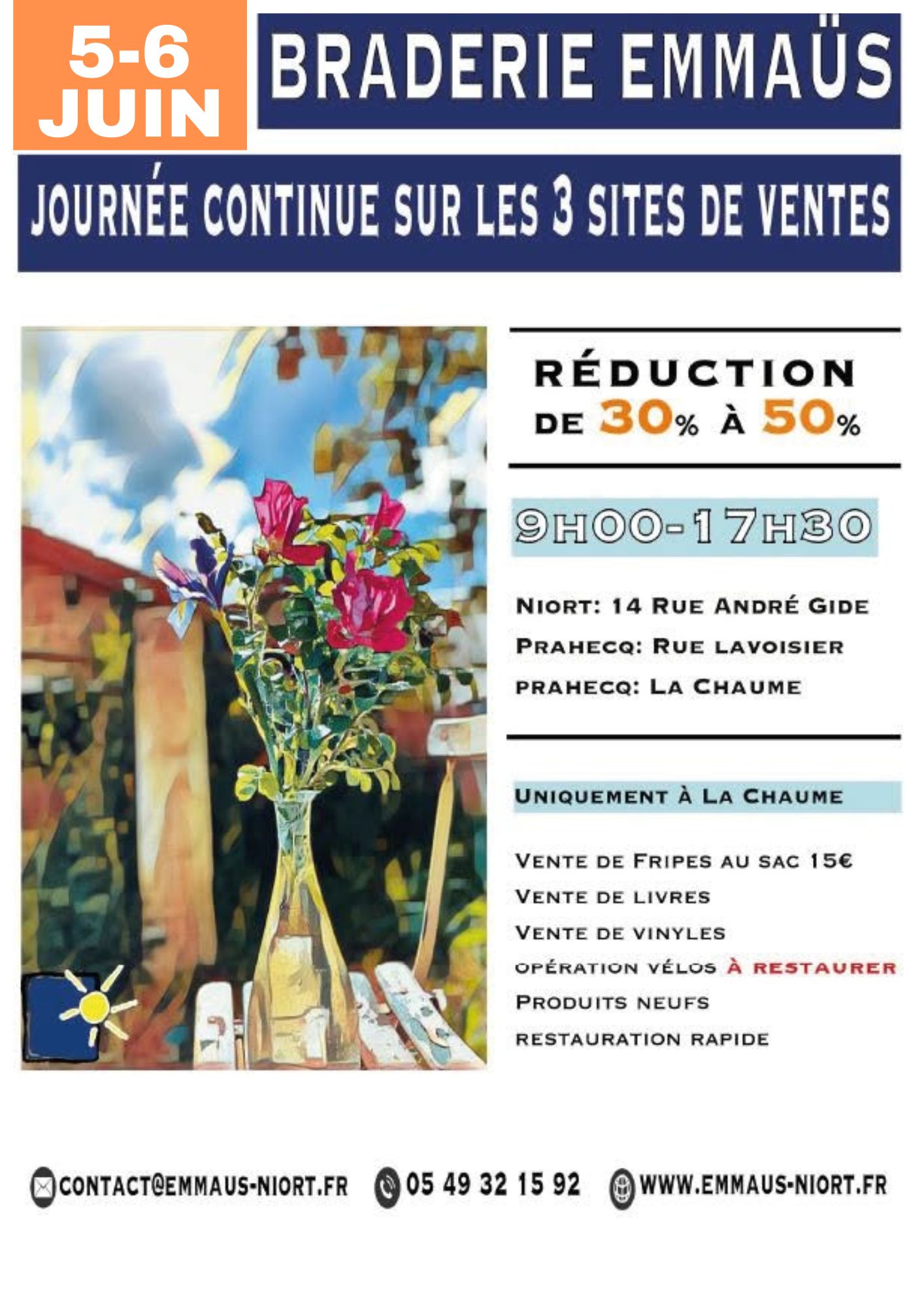 5-6
JUIN

BRADERIE EMMAÜS

JOURNÉE CONTINUE SUR LES 3 SITES DE VENTES

RÉDUCTION
DE 30% À 50%

9H00-17H30

NIORT: 14 RUE ANDRÉ GIDE
PRAHECQ: RUE LAVOISIER
PRAHECQ: LA CHAUME

UNIQUEMENT À LA CHAUME

VENTE DE FRIPES AU SAC 15€
VENTE DE LIVRES
VENTE DE VINYLES
OPÉRATION VÉLOS À RESTAURER
PRODUITS NEUFS
RESTAURATION RAPIDE

CONTACT@EMMAUS-NIORT.FR 05 49 32 15 92 WWW.EMMAUS-NIORT.FR